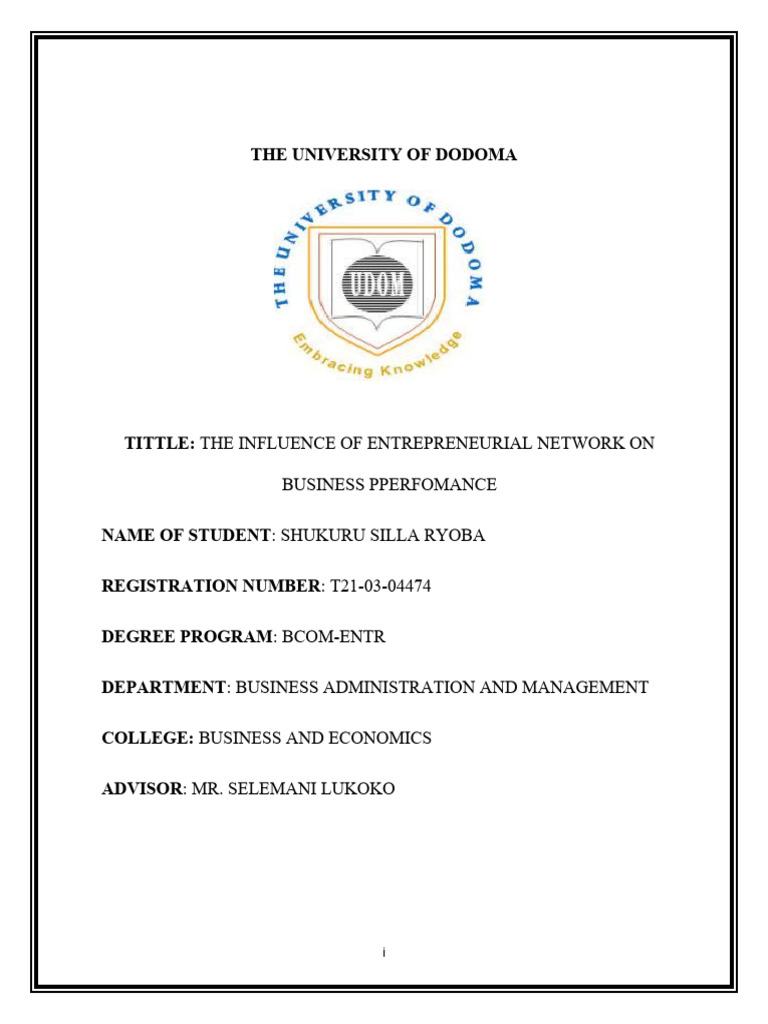 THE UNIVERSITY OF DODOMA

THE UNIVERSITY OF DODOMA

UDOM

Embracing Knowledge

TITTLE: THE INFLUENCE OF ENTREPRENEURIAL NETWORK ON BUSINESS PPERFOMANCE

NAME OF STUDENT: SHUKURU SILLA RYOBA

REGISTRATION NUMBER: T21-03-04474

DEGREE PROGRAM: BCOM-ENTR

DEPARTMENT: BUSINESS ADMINISTRATION AND MANAGEMENT

COLLEGE: BUSINESS AND ECONOMICS

ADVISOR: MR. SELEMANI LUKOKO

i